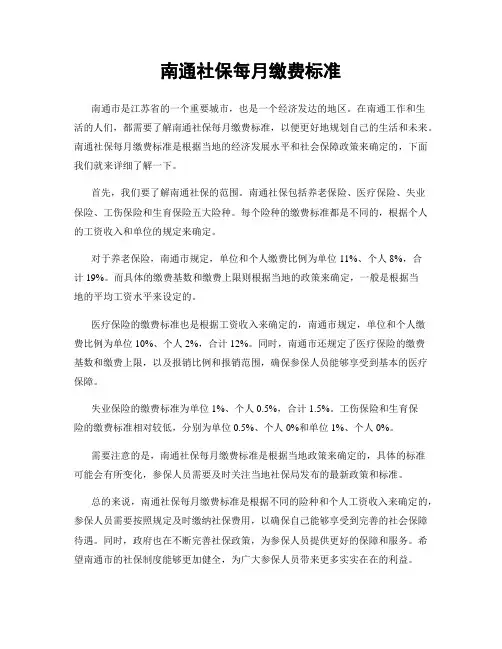 南通社保每月缴费标准

南通市是江苏省的一个重要城市，也是一个经济发达的地区。在南通工作和生活的人们，都需要了解南通社保每月缴费标准，以便更好地规划自己的生活和未来。南通社保每月缴费标准是根据当地的经济发展水平和社会保障政策来确定的，下面我们就来详细了解一下。

首先，我们要了解南通社保的范围。南通社保包括养老保险、医疗保险、失业保险、工伤保险和生育保险五大险种。每个险种的缴费标准都是不同的，根据个人的工资收入和单位的规定来确定。

对于养老保险，南通市规定，单位和个人缴费比例为单位 11%、个人 8%，合计 19%。而具体的缴费基数和缴费上限则根据当地的政策来确定，一般是根据当地的平均工资水平来设定的。

医疗保险的缴费标准也是根据工资收入来确定的，南通市规定，单位和个人缴费比例为单位 10%、个人 2%，合计 12%。同时，南通市还规定了医疗保险的缴费基数和缴费上限，以及报销比例和报销范围，确保参保人员能够享受到基本的医疗保障。

失业保险的缴费标准为单位 1%、个人 0.5%，合计 1.5%。工伤保险和生育保险的缴费标准相对较低，分别为单位 0.5%、个人 0%和单位 1%、个人 0%。

需要注意的是，南通社保每月缴费标准是根据当地政策来确定的，具体的标准可能会有所变化，参保人员需要及时关注当地社保局发布的最新政策和标准。

总的来说，南通社保每月缴费标准是根据不同的险种和个人工资收入来确定的，参保人员需要按照规定及时缴纳社保费用，以确保自己能够享受到完善的社会保障待遇。同时，政府也在不断完善社保政策，为参保人员提供更好的保障和服务。希望南通市的社保制度能够更加健全，为广大参保人员带来更多实实在在的利益。